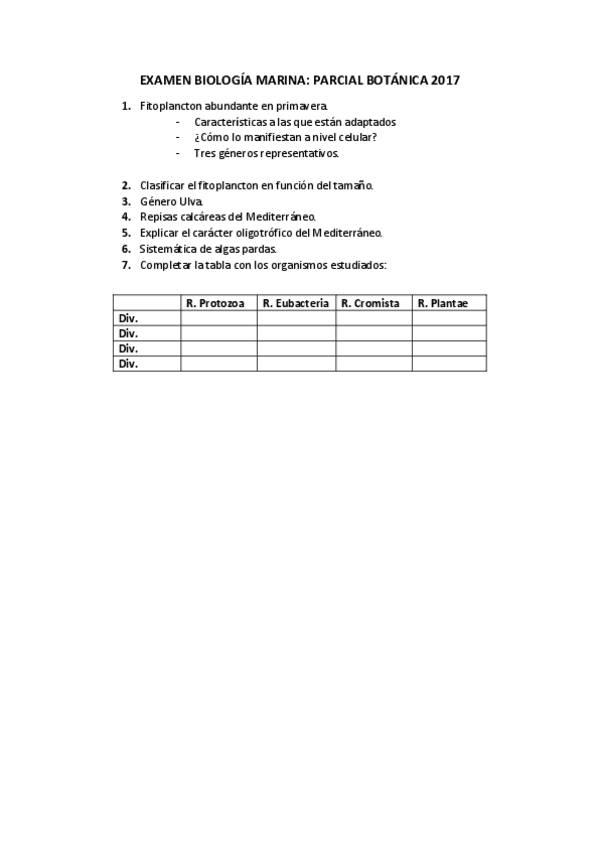 EXAMEN BIOLOGÍA MARINA: PARCIAL BOTÁNICA 2017

1. Fitoplancton abundante en primavera.
- Características a las que están adaptados
- ¿Cómo lo manifiestan a nivel celular?
- Tres géneros representativos.

2. Clasificar el fitoplancton en función del tamaño.
3. Género Ulva.
4. Repisas calcáreas del Mediterráneo.
5. Explicar el carácter oligotrófico del Mediterráneo.
6. Sistemática de algas pardas.
7. Completar la tabla con los organismos estudiados:

| | R. Protozoa | R. Eubacteria | R. Cromista | R. Plantae |
|---|---|---|---|---|
| Div. | | | | |
| Div. | | | | |
| Div. | | | | |
| Div. | | | | |